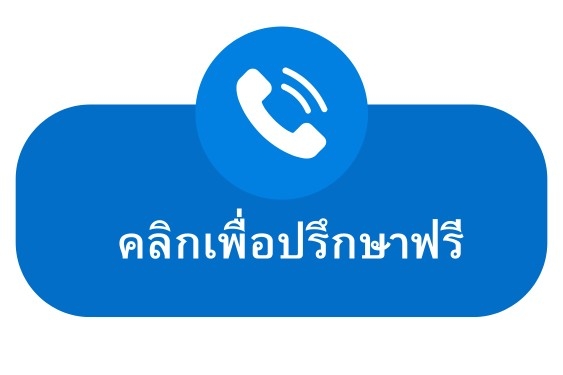 คลิกเพื่อปรึกษาฟรี